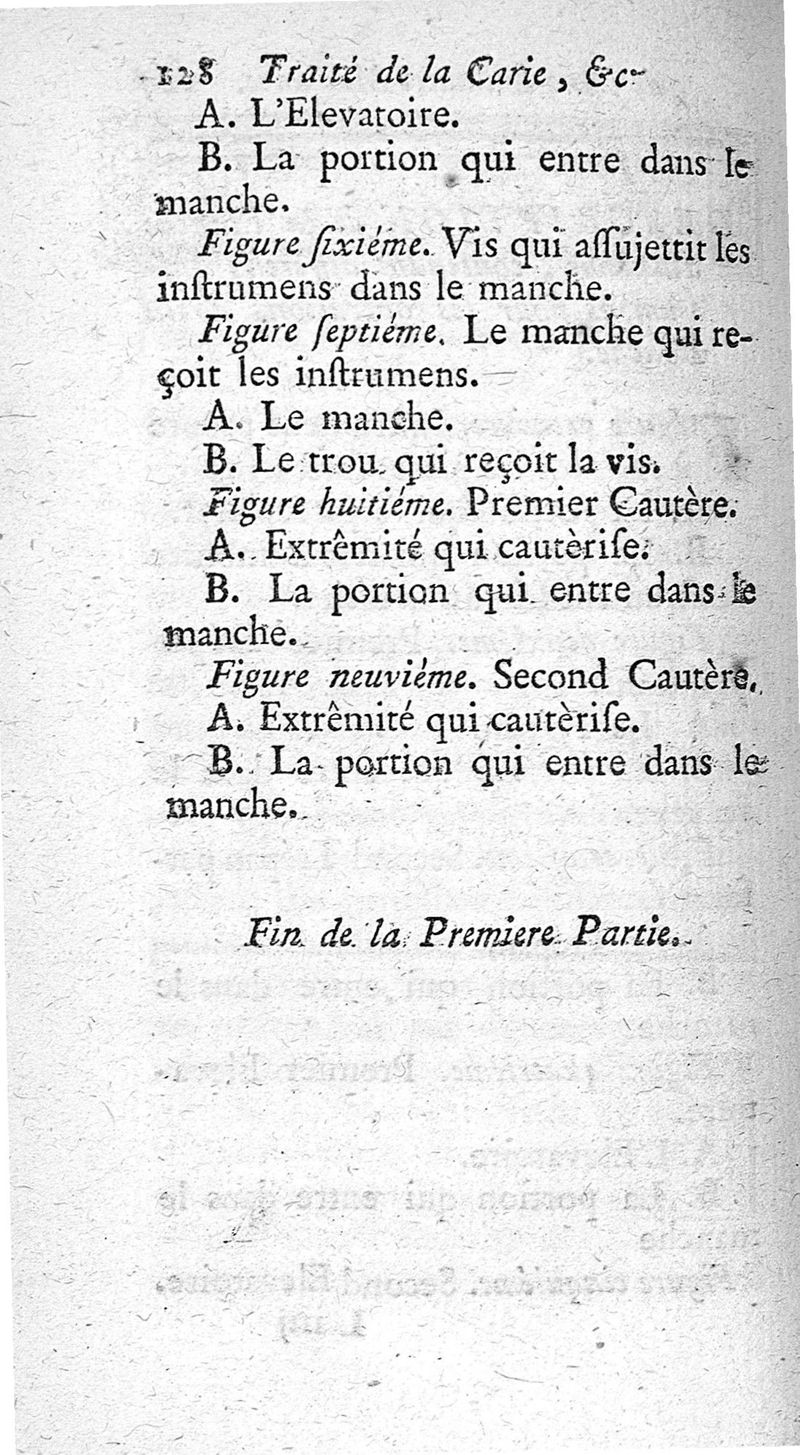 128 Traité de la Carie, &c.

A. L'Elevatoire.

B. La portion qui entre dans le manche.

Figure ſixiéme. Vis qui aſſujettit les inſtrumens dans le manche.

Figure ſeptiéme. Le manche qui reçoit les inſtrumens.

A. Le manche.

B. Le trou qui reçoit la vis.

Figure huitiéme. Premier Cautère.

A. Extrêmité qui cautèriſe.

B. La portion qui entre dans le manche.

Figure neuviéme. Second Cautère.

A. Extrêmité qui cautèriſe.

B. La portion qui entre dans le manche.

Fin de la Premiere Partie.